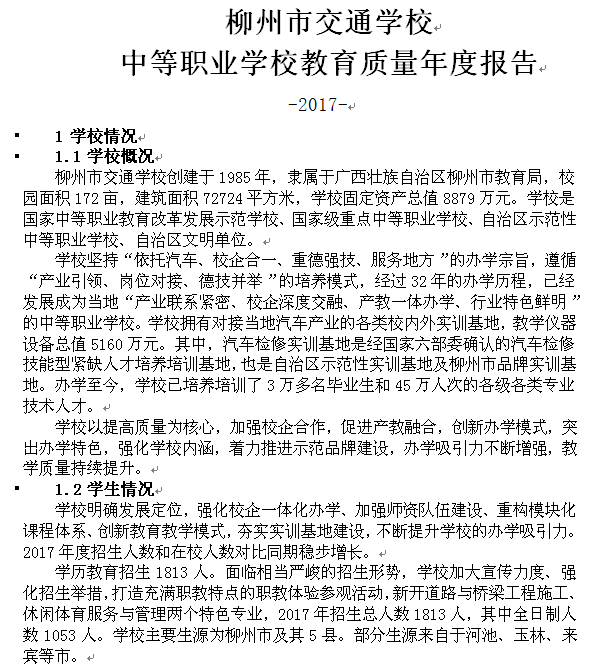 柳州市交通学校
中等职业学校教育质量年度报告

-2017-

1 学校情况

1.1 学校概况

柳州市交通学校创建于 1985 年，隶属于广西壮族自治区柳州市教育局，校园面积 172 亩，建筑面积 72724 平方米，学校固定资产总值 8879 万元。学校是国家中等职业教育改革发展示范学校、国家级重点中等职业学校、自治区示范性中等职业学校、自治区文明单位。

学校坚持“依托汽车、校企合一、重德强技、服务地方”的办学宗旨，遵循“产业引领、岗位对接、德技并举”的培养模式，经过 32 年的办学历程，已经发展成为当地“产业联系紧密、校企深度交融、产教一体办学、行业特色鲜明”的中等职业学校。学校拥有对接当地汽车产业的各类校内外实训基地，教学仪器设备总值 5160 万元。其中，汽车检修实训基地是经国家六部委确认的汽车检修技能型紧缺人才培养培训基地，也是自治区示范性实训基地及柳州市品牌实训基地。办学至今，学校已培养培训了 3 万多名毕业生和 45 万人次的各级各类专业技术人才。

学校以提高质量为核心，加强校企合作，促进产教融合，创新办学模式，突出办学特色，强化学校内涵，着力推进示范品牌建设，办学吸引力不断增强，教学质量持续提升。

1.2 学生情况

学校明确发展定位，强化校企一体化办学、加强师资队伍建设、重构模块化课程体系、创新教育教学模式，夯实实训基地建设，不断提升学校的办学吸引力。2017 年度招生人数和在校人数对比同期稳步增长。

学历教育招生 1813 人。面临相当严峻的招生形势，学校加大宣传力度、强化招生举措，打造充满职教特点的职教体验参观活动，新开道路与桥梁工程施工、休闲体育服务与管理两个特色专业，2017 年招生总人数 1813 人，其中全日制人数 1053 人。学校主要生源为柳州市及其 5 县。部分生源来自于河池、玉林、来宾等市。